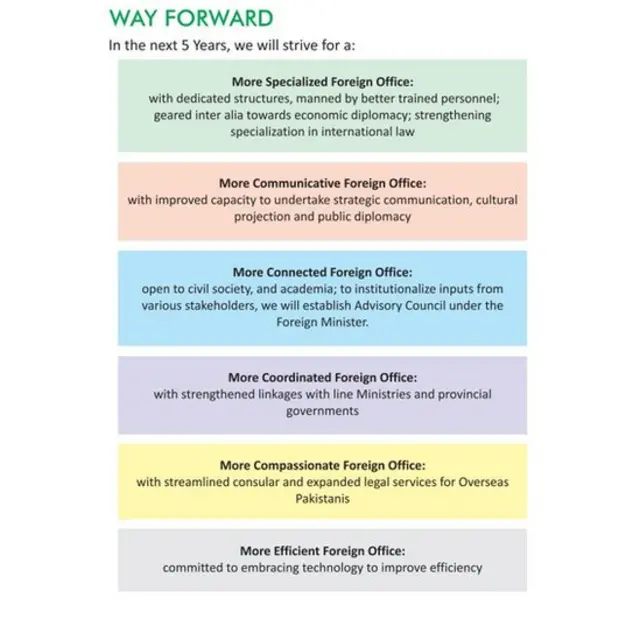 WAY FORWARD

In the next 5 Years, we will strive for a:

More Specialized Foreign Office:
with dedicated structures, manned by better trained personnel; geared inter alia towards economic diplomacy; strengthening specialization in international law

More Communicative Foreign Office:
with improved capacity to undertake strategic communication, cultural projection and public diplomacy

More Connected Foreign Office:
open to civil society, and academia; to institutionalize inputs from various stakeholders, we will establish Advisory Council under the Foreign Minister.

More Coordinated Foreign Office:
with strengthened linkages with line Ministries and provincial governments

More Compassionate Foreign Office:
with streamlined consular and expanded legal services for Overseas Pakistanis

More Efficient Foreign Office:
committed to embracing technology to improve efficiency